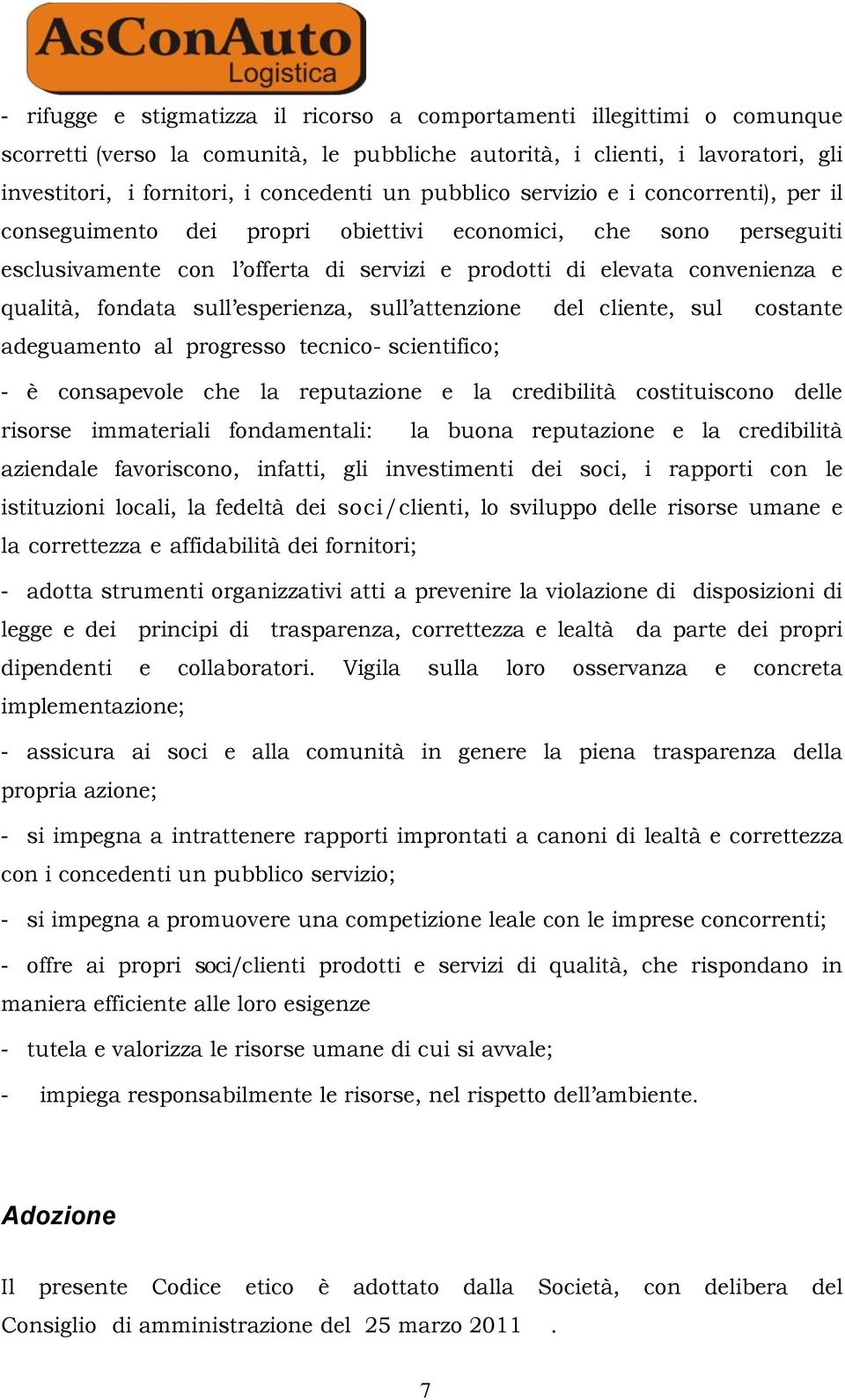 AsConAuto
Logistica

- rifugge e stigmatizza il ricorso a comportamenti illegittimi o comunque scorretti (verso la comunità, le pubbliche autorità, i clienti, i lavoratori, gli investitori, i fornitori, i concedenti un pubblico servizio e i concorrenti), per il conseguimento dei propri obiettivi economici, che sono perseguiti esclusivamente con l'offerta di servizi e prodotti di elevata convenienza e qualità, fondata sull'esperienza, sull'attenzione del cliente, sul costante adeguamento al progresso tecnico- scientifico;

- è consapevole che la reputazione e la credibilità costituiscono delle risorse immateriali fondamentali: la buona reputazione e la credibilità aziendale favoriscono, infatti, gli investimenti dei soci, i rapporti con le istituzioni locali, la fedeltà dei soci/clienti, lo sviluppo delle risorse umane e la correttezza e affidabilità dei fornitori;

- adotta strumenti organizzativi atti a prevenire la violazione di disposizioni di legge e dei principi di trasparenza, correttezza e lealtà da parte dei propri dipendenti e collaboratori. Vigila sulla loro osservanza e concreta implementazione;

- assicura ai soci e alla comunità in genere la piena trasparenza della propria azione;

- si impegna a intrattenere rapporti improntati a canoni di lealtà e correttezza con i concedenti un pubblico servizio;

- si impegna a promuovere una competizione leale con le imprese concorrenti;

- offre ai propri soci/clienti prodotti e servizi di qualità, che rispondano in maniera efficiente alle loro esigenze

- tutela e valorizza le risorse umane di cui si avvale;

- impiega responsabilmente le risorse, nel rispetto dell'ambiente.

Adozione

Il presente Codice etico è adottato dalla Società, con delibera del Consiglio di amministrazione del 25 marzo 2011 .

7